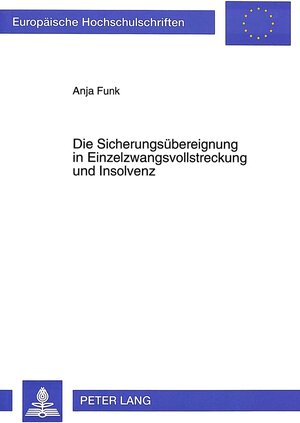 Europäische Hochschulschriften

Anja Funk

Die Sicherungsübereignung in Einzelzwangsvollstreckung und Insolvenz

PETER LANG